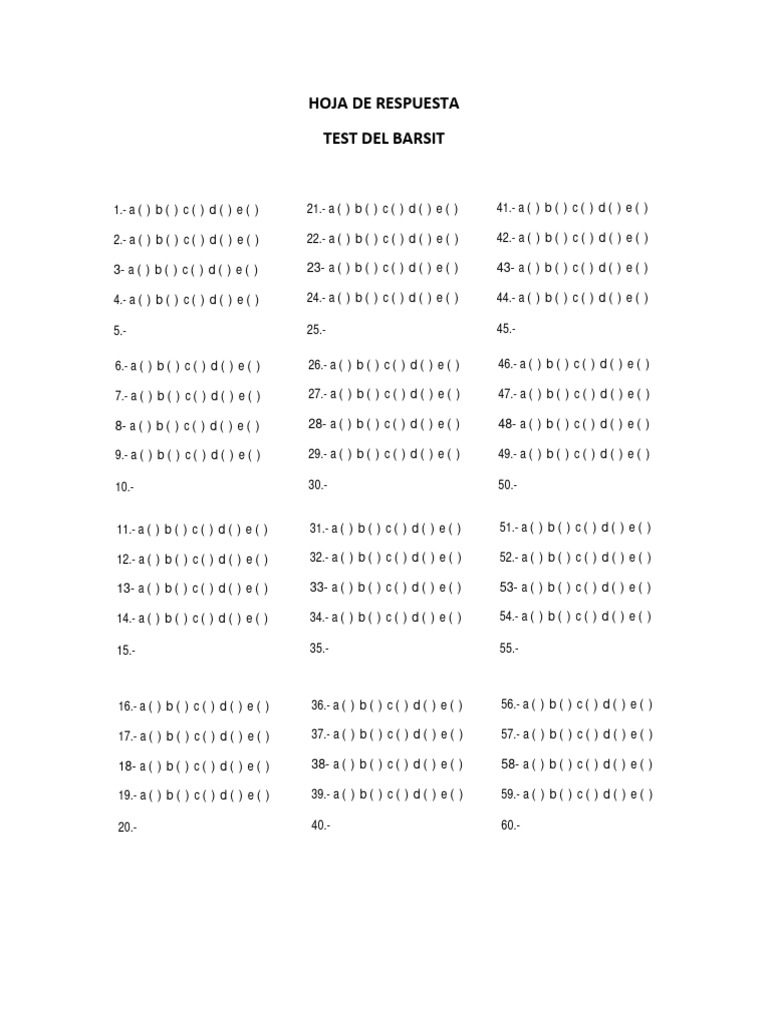 HOJA DE RESPUESTA

TEST DEL BARSIT

1.- a ( ) b ( ) c ( ) d ( ) e ( )
2.- a ( ) b ( ) c ( ) d ( ) e ( )
3- a ( ) b ( ) c ( ) d ( ) e ( )
4.- a ( ) b ( ) c ( ) d ( ) e ( )
5.-

6.- a ( ) b ( ) c ( ) d ( ) e ( )
7.- a ( ) b ( ) c ( ) d ( ) e ( )
8- a ( ) b ( ) c ( ) d ( ) e ( )
9.- a ( ) b ( ) c ( ) d ( ) e ( )
10.-

11.- a ( ) b ( ) c ( ) d ( ) e ( )
12.- a ( ) b ( ) c ( ) d ( ) e ( )
13- a ( ) b ( ) c ( ) d ( ) e ( )
14.- a ( ) b ( ) c ( ) d ( ) e ( )
15.-

16.- a ( ) b ( ) c ( ) d ( ) e ( )
17.- a ( ) b ( ) c ( ) d ( ) e ( )
18- a ( ) b ( ) c ( ) d ( ) e ( )
19.- a ( ) b ( ) c ( ) d ( ) e ( )
20.-

21.- a ( ) b ( ) c ( ) d ( ) e ( )
22.- a ( ) b ( ) c ( ) d ( ) e ( )
23- a ( ) b ( ) c ( ) d ( ) e ( )
24.- a ( ) b ( ) c ( ) d ( ) e ( )
25.-

26.- a ( ) b ( ) c ( ) d ( ) e ( )
27.- a ( ) b ( ) c ( ) d ( ) e ( )
28- a ( ) b ( ) c ( ) d ( ) e ( )
29.- a ( ) b ( ) c ( ) d ( ) e ( )
30.-

31.- a ( ) b ( ) c ( ) d ( ) e ( )
32.- a ( ) b ( ) c ( ) d ( ) e ( )
33- a ( ) b ( ) c ( ) d ( ) e ( )
34.- a ( ) b ( ) c ( ) d ( ) e ( )
35.-

36.- a ( ) b ( ) c ( ) d ( ) e ( )
37.- a ( ) b ( ) c ( ) d ( ) e ( )
38- a ( ) b ( ) c ( ) d ( ) e ( )
39.- a ( ) b ( ) c ( ) d ( ) e ( )
40.-

41.- a ( ) b ( ) c ( ) d ( ) e ( )
42.- a ( ) b ( ) c ( ) d ( ) e ( )
43- a ( ) b ( ) c ( ) d ( ) e ( )
44.- a ( ) b ( ) c ( ) d ( ) e ( )
45.-

46.- a ( ) b ( ) c ( ) d ( ) e ( )
47.- a ( ) b ( ) c ( ) d ( ) e ( )
48- a ( ) b ( ) c ( ) d ( ) e ( )
49.- a ( ) b ( ) c ( ) d ( ) e ( )
50.-

51.- a ( ) b ( ) c ( ) d ( ) e ( )
52.- a ( ) b ( ) c ( ) d ( ) e ( )
53- a ( ) b ( ) c ( ) d ( ) e ( )
54.- a ( ) b ( ) c ( ) d ( ) e ( )
55.-

56.- a ( ) b ( ) c ( ) d ( ) e ( )
57.- a ( ) b ( ) c ( ) d ( ) e ( )
58- a ( ) b ( ) c ( ) d ( ) e ( )
59.- a ( ) b ( ) c ( ) d ( ) e ( )
60.-